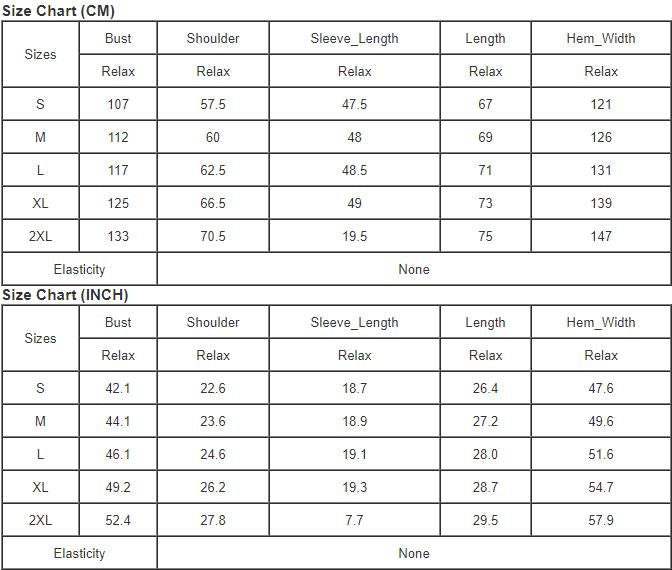 Size Chart (CM)

| Sizes | Bust | Shoulder | Sleeve_Length | Length | Hem_Width |
|---|---|---|---|---|---|
| | Relax | Relax | Relax | Relax | Relax |
| S | 107 | 57.5 | 47.5 | 67 | 121 |
| M | 112 | 60 | 48 | 69 | 126 |
| L | 117 | 62.5 | 48.5 | 71 | 131 |
| XL | 125 | 66.5 | 49 | 73 | 139 |
| 2XL | 133 | 70.5 | 19.5 | 75 | 147 |
| Elasticity | None | | | | |

Size Chart (INCH)

| Sizes | Bust | Shoulder | Sleeve_Length | Length | Hem_Width |
|---|---|---|---|---|---|
| | Relax | Relax | Relax | Relax | Relax |
| S | 42.1 | 22.6 | 18.7 | 26.4 | 47.6 |
| M | 44.1 | 23.6 | 18.9 | 27.2 | 49.6 |
| L | 46.1 | 24.6 | 19.1 | 28.0 | 51.6 |
| XL | 49.2 | 26.2 | 19.3 | 28.7 | 54.7 |
| 2XL | 52.4 | 27.8 | 7.7 | 29.5 | 57.9 |
| Elasticity | None | | | | |